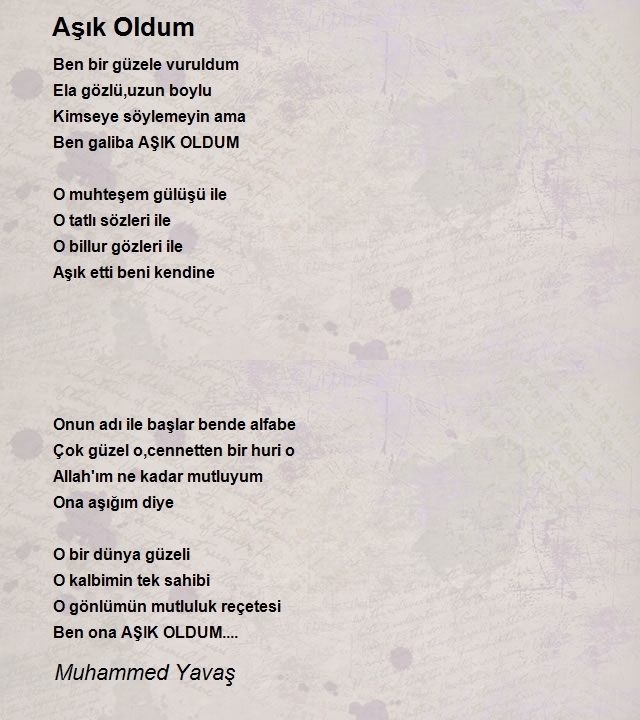 Aşık Oldum

Ben bir güzele vuruldum
Ela gözlü,uzun boylu
Kimseye söylemeyin ama
Ben galiba AŞIK OLDUM

O muhteşem gülüşü ile
O tatlı sözleri ile
O billur gözleri ile
Aşık etti beni kendine

Onun adı ile başlar bende alfabe
Çok güzel o,cennetten bir huri o
Allah'ım ne kadar mutluyum
Ona aşığım diye

O bir dünya güzeli
O kalbimin tek sahibi
O gönlümün mutluluk reçetesi
Ben ona AŞIK OLDUM....

Muhammed Yavaş